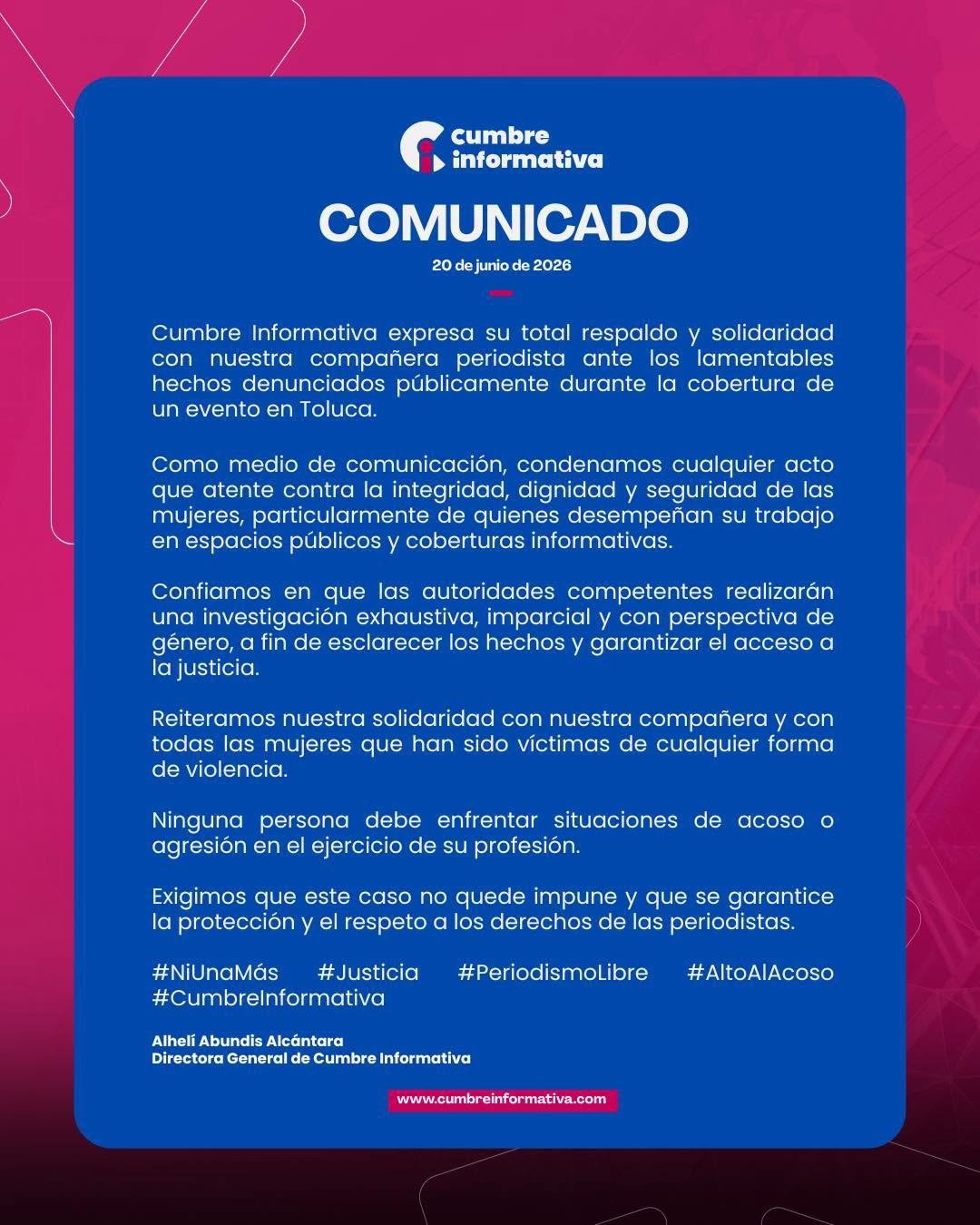 cumbre informativa

COMUNICADO

20 de junio de 2026

Cumbre Informativa expresa su total respaldo y solidaridad con nuestra compañera periodista ante los lamentables hechos denunciados públicamente durante la cobertura de un evento en Toluca.

Como medio de comunicación, condenamos cualquier acto que atente contra la integridad, dignidad y seguridad de las mujeres, particularmente de quienes desempeñan su trabajo en espacios públicos y coberturas informativas.

Confiamos en que las autoridades competentes realizarán una investigación exhaustiva, imparcial y con perspectiva de género, a fin de esclarecer los hechos y garantizar el acceso a la justicia.

Reiteramos nuestra solidaridad con nuestra compañera y con todas las mujeres que han sido víctimas de cualquier forma de violencia.

Ninguna persona debe enfrentar situaciones de acoso o agresión en el ejercicio de su profesión.

Exigimos que este caso no quede impune y que se garantice la protección y el respeto a los derechos de las periodistas.

#NiUnaMás #Justicia #PeriodismoLibre #AltoAlAcoso #CumbreInformativa

Alhelí Abundis Alcántara
Directora General de Cumbre Informativa

www.cumbreinformativa.com